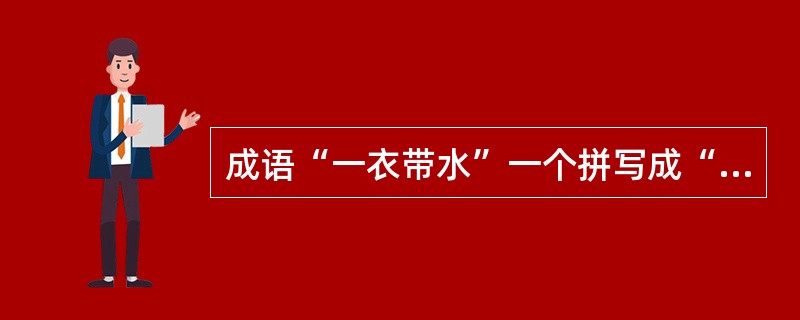 成语“一衣带水”一个拼写成“...